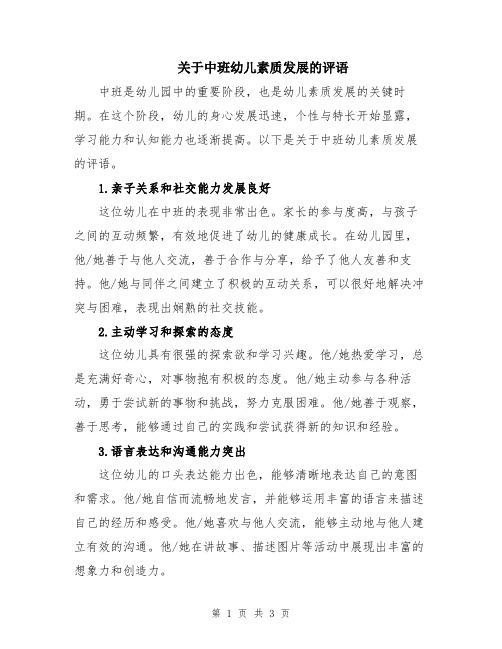 关于中班幼儿素质发展的评语

中班是幼儿园中的重要阶段，也是幼儿素质发展的关键时期。在这个阶段，幼儿的身心发展迅速，个性与特长开始显露，学习能力和认知能力也逐渐提高。以下是关于中班幼儿素质发展的评语。

1.亲子关系和社交能力发展良好

这位幼儿在中班的表现非常出色。家长的参与度高，与孩子之间的互动频繁，有效地促进了幼儿的健康成长。在幼儿园里，他/她善于与他人交流，善于合作与分享，给予了他人友善和支持。他/她与同伴之间建立了积极的互动关系，可以很好地解决冲突与困难，表现出娴熟的社交技能。

2.主动学习和探索的态度

这位幼儿具有很强的探索欲和学习兴趣。他/她热爱学习，总是充满好奇心，对事物抱有积极的态度。他/她主动参与各种活动，勇于尝试新的事物和挑战，努力克服困难。他/她善于观察，善于思考，能够通过自己的实践和尝试获得新的知识和经验。

3.语言表达和沟通能力突出

这位幼儿的口头表达能力出色，能够清晰地表达自己的意图和需求。他/她自信而流畅地发言，并能够运用丰富的语言来描述自己的经历和感受。他/她喜欢与他人交流，能够主动地与他人建立有效的沟通。他/她在讲故事、描述图片等活动中展现出丰富的想象力和创造力。

第 1 页 共 3 页